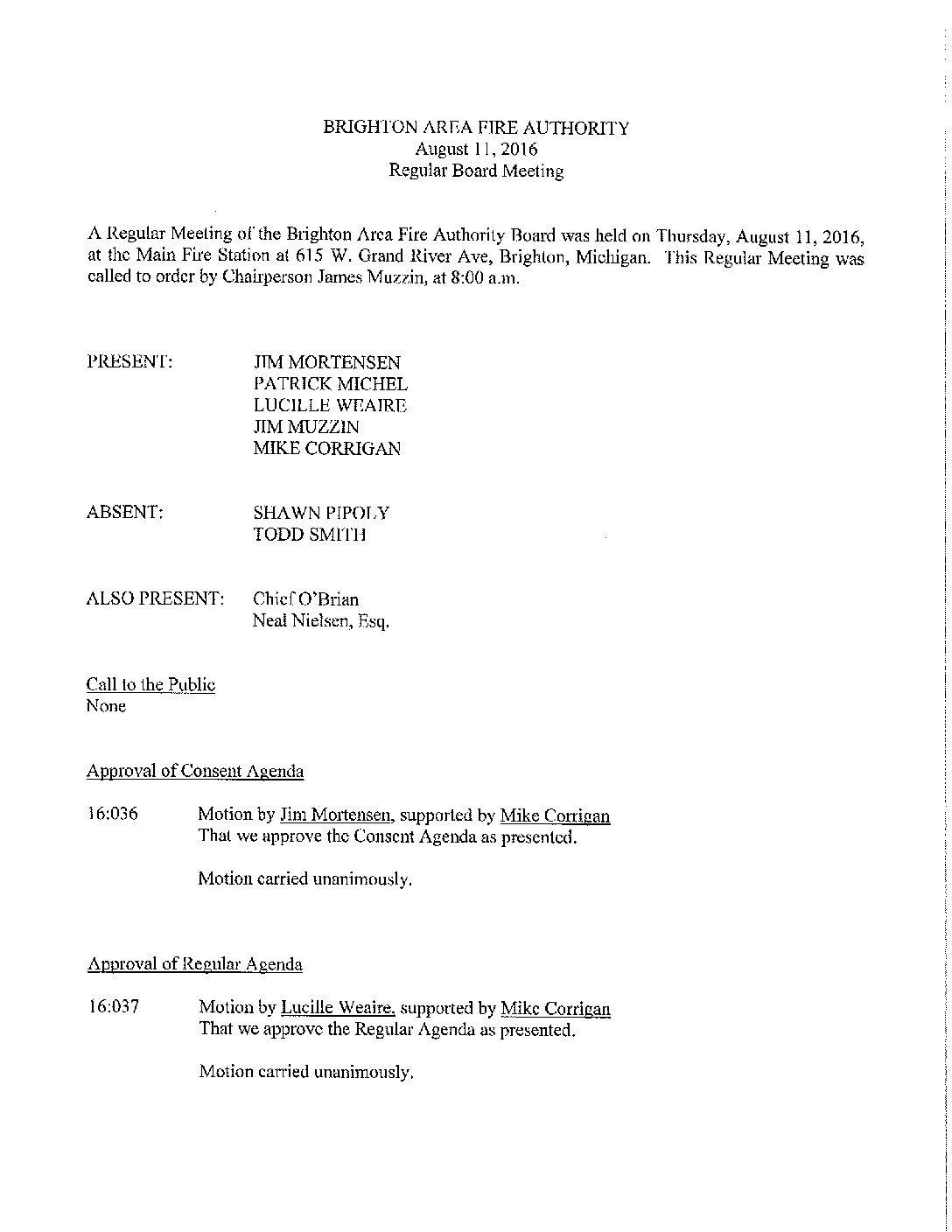 BRIGHTON AREA FIRE AUTHORITY
August 11, 2016
Regular Board Meeting

A Regular Meeting of the Brighton Area Fire Authority Board was held on Thursday, August 11, 2016, at the Main Fire Station at 615 W. Grand River Ave, Brighton, Michigan. This Regular Meeting was called to order by Chairperson James Muzzin, at 8:00 a.m.

PRESENT: JIM MORTENSEN
PATRICK MICHEL
LUCILLE WEAIRE
JIM MUZZIN
MIKE CORRIGAN

ABSENT: SHAWN PIPOLY
TODD SMITH

ALSO PRESENT: Chief O'Brian
Neal Nielsen, Esq.

Call to the Public
None

Approval of Consent Agenda

16:036 Motion by Jim Mortensen, supported by Mike Corrigan
That we approve the Consent Agenda as presented.

Motion carried unanimously.

Approval of Regular Agenda

16:037 Motion by Lucille Weaire, supported by Mike Corrigan
That we approve the Regular Agenda as presented.

Motion carried unanimously.